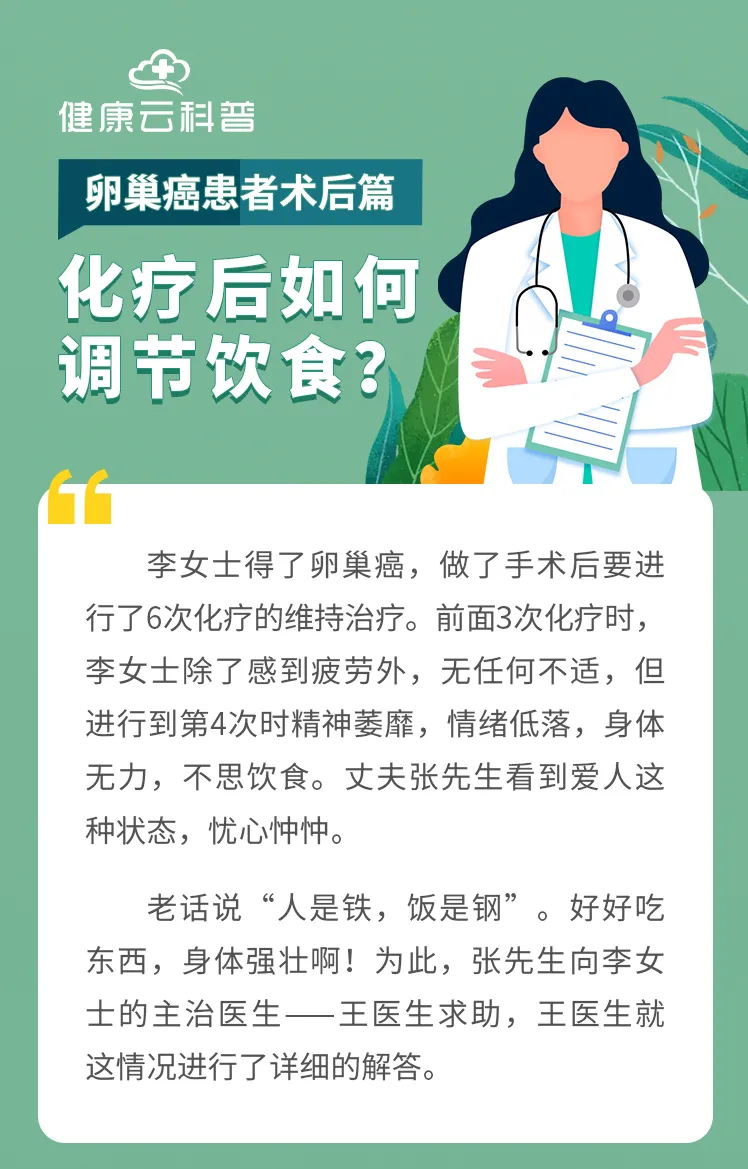 健康云科普

卵巢癌患者术后篇

化疗后如何调节饮食？

李女士得了卵巢癌，做了手术后要进行了6次化疗的维持治疗。前面3次化疗时，李女士除了感到疲劳外，无任何不适，但进行到第4次时精神萎靡，情绪低落，身体无力，不思饮食。丈夫张先生看到爱人这种状态，忧心忡忡。

老话说“人是铁，饭是钢”。好好吃东西，身体强壮啊！为此，张先生向李女士的主治医生——王医生求助，王医生就这情况进行了详细的解答。